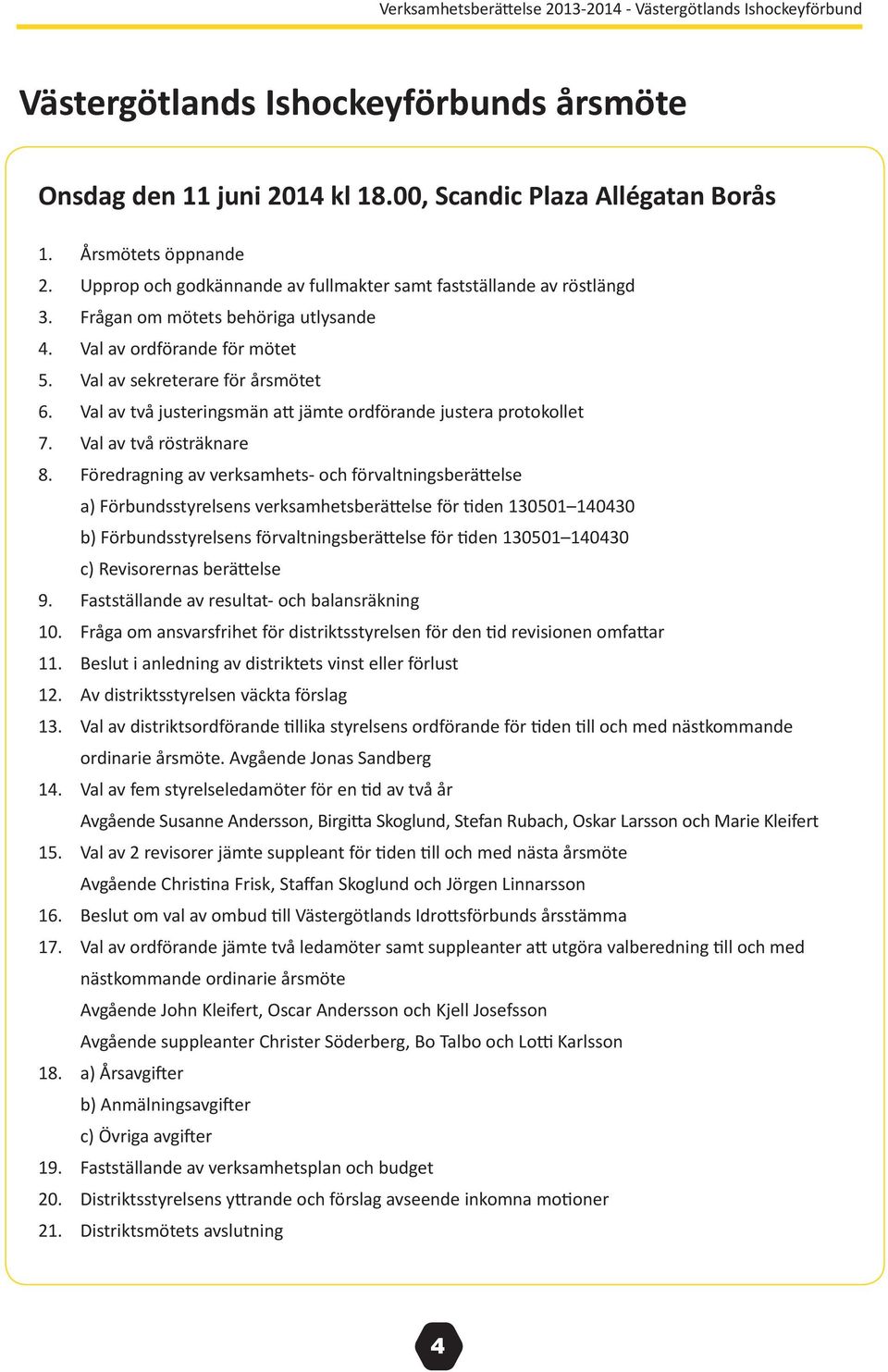 Verksamhetsberättelse 2013-2014 - Västergötlands Ishockeyförbund

Västergötlands Ishockeyförbunds årsmöte

Onsdag den 11 juni 2014 kl 18.00, Scandic Plaza Allégatan Borås

1. Årsmötets öppnande
2. Upprop och godkännande av fullmakter samt fastställande av röstlängd
3. Frågan om mötets behöriga utlysande
4. Val av ordförande för mötet
5. Val av sekreterare för årsmötet
6. Val av två justeringsmän att jämte ordförande justera protokollet
7. Val av två rösträknare
8. Föredragning av verksamhets- och förvaltningsberättelse
a) Förbundsstyrelsens verksamhetsberättelse för tiden 130501–140430
b) Förbundsstyrelsens förvaltningsberättelse för tiden 130501–140430
c) Revisorernas berättelse
9. Fastställande av resultat- och balansräkning
10. Fråga om ansvarsfrihet för distriktsstyrelsen för den tid revisionen omfattar
11. Beslut i anledning av distriktets vinst eller förlust
12. Av distriktsstyrelsen väckta förslag
13. Val av distriktsordförande tillika styrelsens ordförande för tiden till och med nästkommande ordinarie årsmöte. Avgående Jonas Sandberg
14. Val av fem styrelseledamöter för en tid av två år
Avgående Susanne Andersson, Birgitta Skoglund, Stefan Rubach, Oskar Larsson och Marie Kleifert
15. Val av 2 revisorer jämte suppleant för tiden till och med nästa årsmöte
Avgående Christina Frisk, Staffan Skoglund och Jörgen Linnarsson
16. Beslut om val av ombud till Västergötlands Idrottsförbunds årsstämma
17. Val av ordförande jämte två ledamöter samt suppleanter att utgöra valberedning till och med nästkommande ordinarie årsmöte
Avgående John Kleifert, Oscar Andersson och Kjell Josefsson
Avgående suppleanter Christer Söderberg, Bo Talbo och Lotti Karlsson
18. a) Årsavgifter
b) Anmälningsavgifter
c) Övriga avgifter
19. Fastställande av verksamhetsplan och budget
20. Distriktsstyrelsens yttrande och förslag avseende inkomna motioner
21. Distriktsmötets avslutning

4